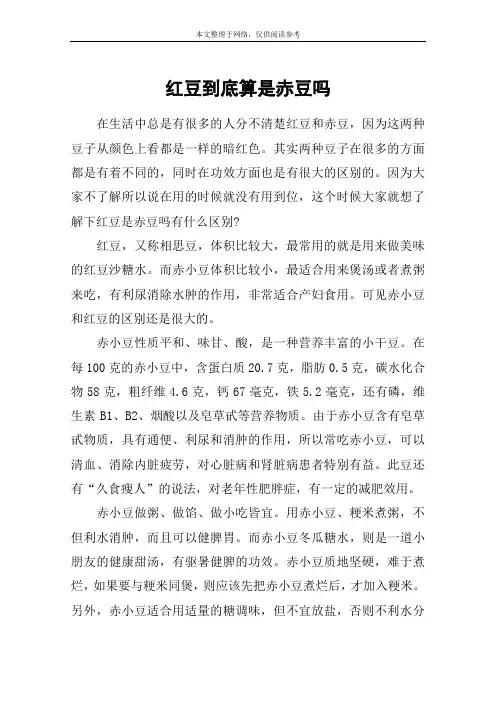 本文整理于网络，仅供阅读参考

红豆到底算是赤豆吗

在生活中总是有很多的人分不清楚红豆和赤豆，因为这两种豆子从颜色上看都是一样的暗红色。其实两种豆子在很多的方面都是有着不同的，同时在功效方面也是有很大的区别的。因为大家不了解所以说在用的时候就没有用到位，这个时候大家就想了解下红豆是赤豆吗有什么区别?

红豆，又称相思豆，体积比较大，最常用的就是用来做美味的红豆沙糖水。而赤小豆体积比较小，最适合用来煲汤或者煮粥来吃，有利尿消除水肿的作用，非常适合产妇食用。可见赤小豆和红豆的区别还是很大的。

赤小豆性质平和、味甘、酸，是一种营养丰富的小干豆。在每100克的赤小豆中，含蛋白质20.7克，脂肪0.5克，碳水化合物58克，粗纤维4.6克，钙67毫克，铁5.2毫克，还有磷，维生素B1、B2、烟酸以及皂草甙等营养物质。由于赤小豆含有皂草甙物质，具有通便、利尿和消肿的作用，所以常吃赤小豆，可以清血、消除内脏疲劳，对心脏病和肾脏病患者特别有益。此豆还有“久食瘦人”的说法，对老年性肥胖症，有一定的减肥效用。

赤小豆做粥、做馅、做小吃皆宜。用赤小豆、粳米煮粥，不但利水消肿，而且可以健脾胃。而赤小豆冬瓜糖水，则是一道小朋友的健康甜汤，有驱暑健脾的功效。赤小豆质地坚硬，难于煮烂，如果要与粳米同煲，则应该先把赤小豆煮烂后，才加入粳米。另外，赤小豆适合用适量的糖调味，但不宜放盐，否则不利水分